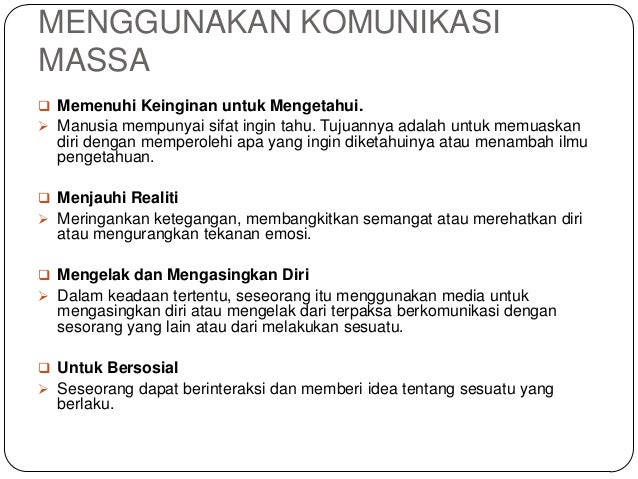 MENGGUNAKAN KOMUNIKASI MASSA

❑ Memenuhi Keinginan untuk Mengetahui.
➢ Manusia mempunyai sifat ingin tahu. Tujuannya adalah untuk memuaskan diri dengan memperolehi apa yang ingin diketahuinya atau menambah ilmu pengetahuan.

❑ Menjauhi Realiti
➢ Meringankan ketegangan, membangkitkan semangat atau merehatkan diri atau mengurangkan tekanan emosi.

❑ Mengelak dan Mengasingkan Diri
➢ Dalam keadaan tertentu, seseorang itu menggunakan media untuk mengasingkan diri atau mengelak dari terpaksa berkomunikasi dengan sesorang yang lain atau dari melakukan sesuatu.

❑ Untuk Bersosial
➢ Seseorang dapat berinteraksi dan memberi idea tentang sesuatu yang berlaku.